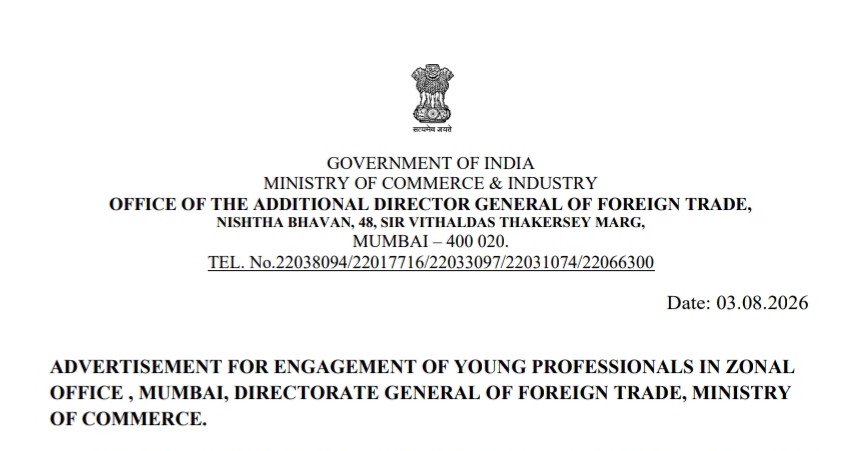 सत्यमेव जयते

GOVERNMENT OF INDIA
MINISTRY OF COMMERCE & INDUSTRY
OFFICE OF THE ADDITIONAL DIRECTOR GENERAL OF FOREIGN TRADE,
NISHTHA BHAVAN, 48, SIR VITHALDAS THAKERSEY MARG,
MUMBAI – 400 020.
TEL. No.22038094/22017716/22033097/22031074/22066300

Date: 03.08.2026

ADVERTISEMENT FOR ENGAGEMENT OF YOUNG PROFESSIONALS IN ZONAL OFFICE , MUMBAI, DIRECTORATE GENERAL OF FOREIGN TRADE, MINISTRY OF COMMERCE.